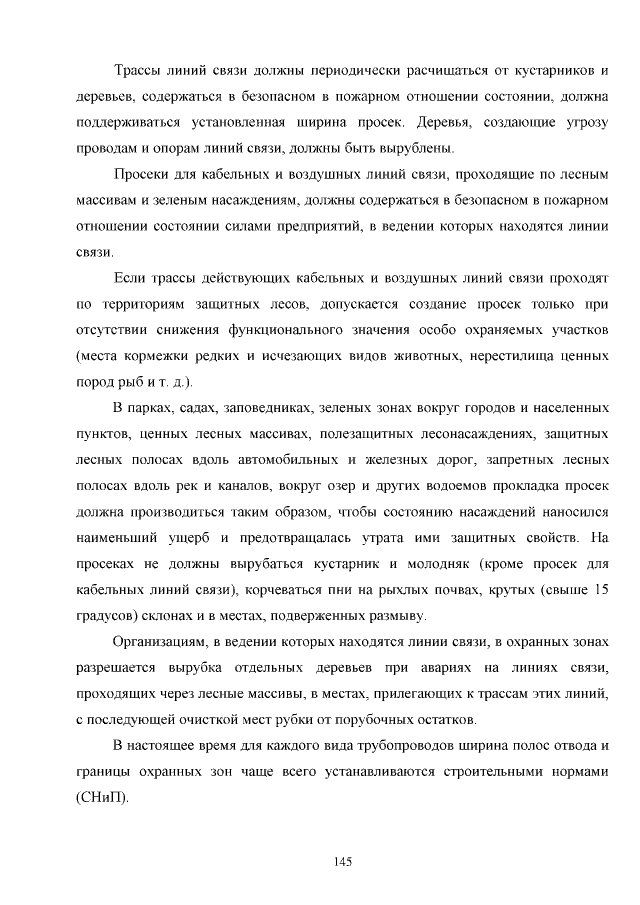 Трассы линий связи должны периодически расчищаться от кустарников и деревьев, содержаться в безопасном в пожарном отношении состоянии, должна поддерживаться установленная ширина просек. Деревья, создающие угрозу проводам и опорам линий связи, должны быть вырублены.

Просеки для кабельных и воздушных линий связи, проходящие по лесным массивам и зеленым насаждениям, должны содержаться в безопасном в пожарном отношении состоянии силами предприятий, в ведении которых находятся линии связи.

Если трассы действующих кабельных и воздушных линий связи проходят по территориям защитных лесов, допускается создание просек только при отсутствии снижения функционального значения особо охраняемых участков (места кормежки редких и исчезающих видов животных, нерестилища ценных пород рыб и т. д.).

В парках, садах, заповедниках, зеленых зонах вокруг городов и населенных пунктов, ценных лесных массивах, полезащитных лесонасаждениях, защитных лесных полосах вдоль автомобильных и железных дорог, запретных лесных полосах вдоль рек и каналов, вокруг озер и других водоемов прокладка просек должна производиться таким образом, чтобы состоянию насаждений наносился наименьший ущерб и предотвращалась утрата ими защитных свойств. На просеках не должны вырубаться кустарник и молодняк (кроме просек для кабельных линий связи), корчеваться пни на рыхлых почвах, крутых (свыше 15 градусов) склонах и в местах, подверженных размыву.

Организациям, в ведении которых находятся линии связи, в охранных зонах разрешается вырубка отдельных деревьев при авариях на линиях связи, проходящих через лесные массивы, в местах, прилегающих к трассам этих линий, с последующей очисткой мест рубки от порубочных остатков.

В настоящее время для каждого вида трубопроводов ширина полос отвода и границы охранных зон чаще всего устанавливаются строительными нормами (СНиП).

145